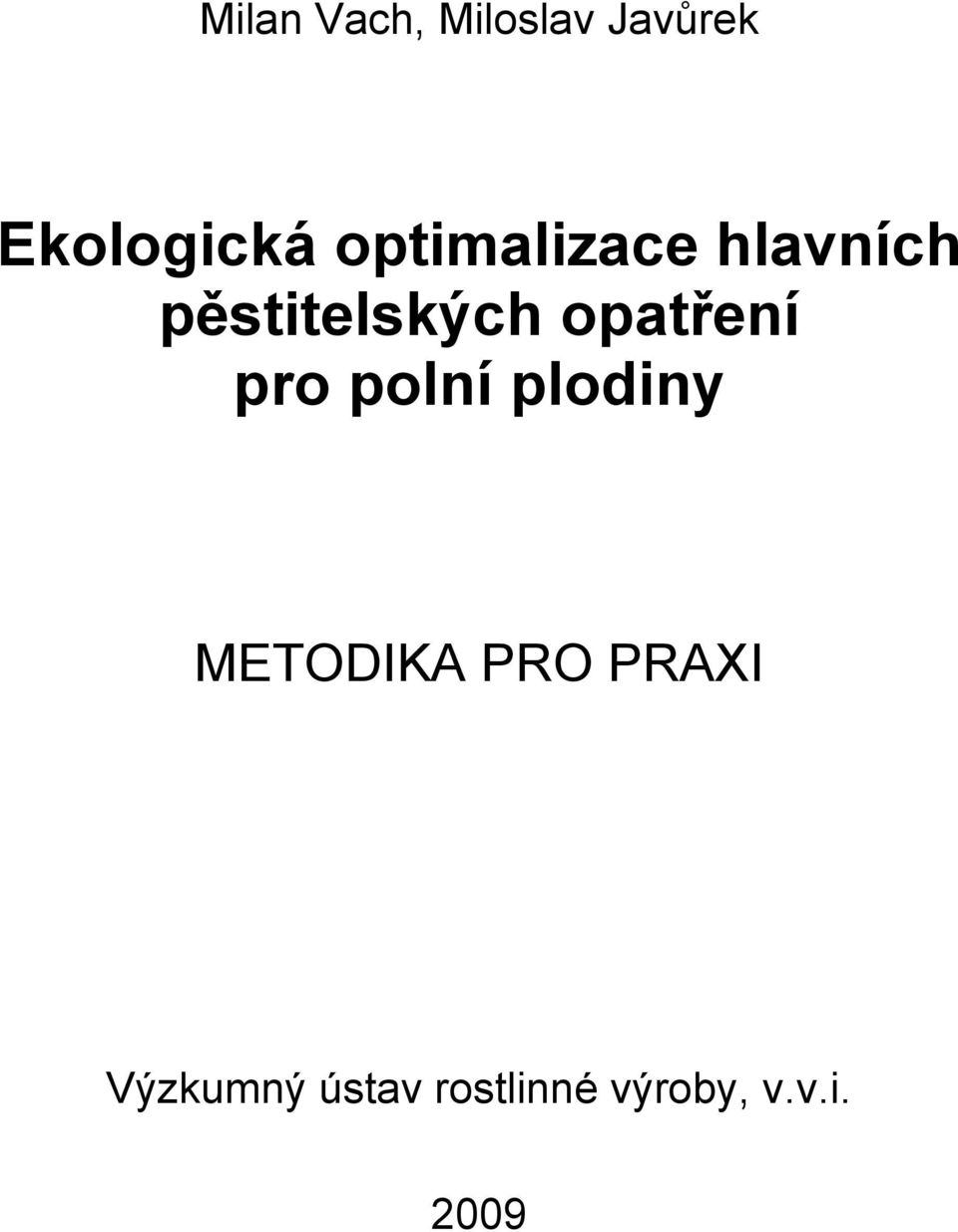 Milan Vach, Miloslav Javůrek

Ekologická optimalizace hlavních pěstitelských opatření pro polní plodiny

METODIKA PRO PRAXI

Výzkumný ústav rostlinné výroby, v.v.i.

2009